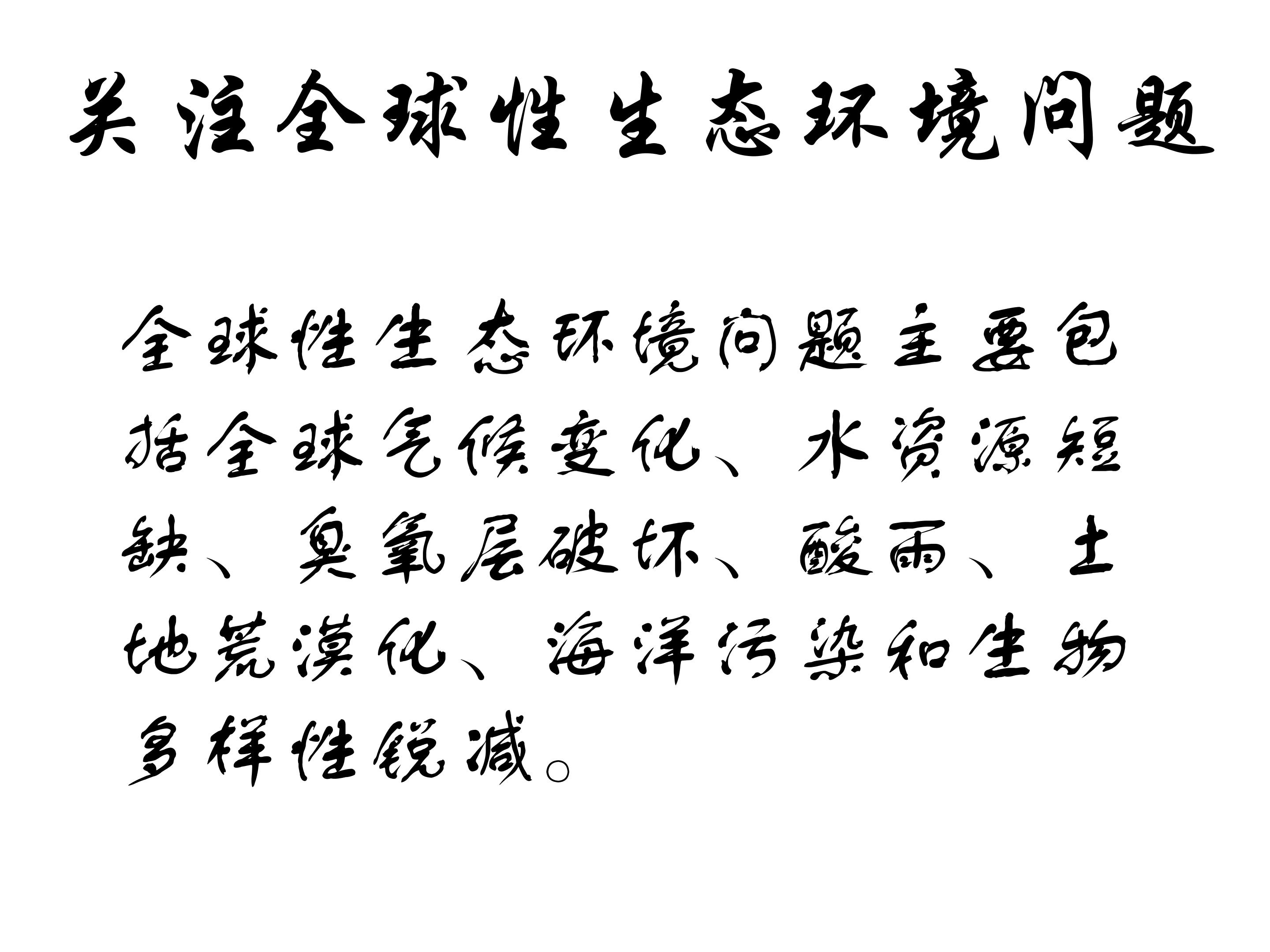 关注全球性生态环境问题

全球性生态环境问题主要包括全球气候变化、水资源短缺、臭氧层破坏、酸雨、土地荒漠化、海洋污染和生物多样性锐减。